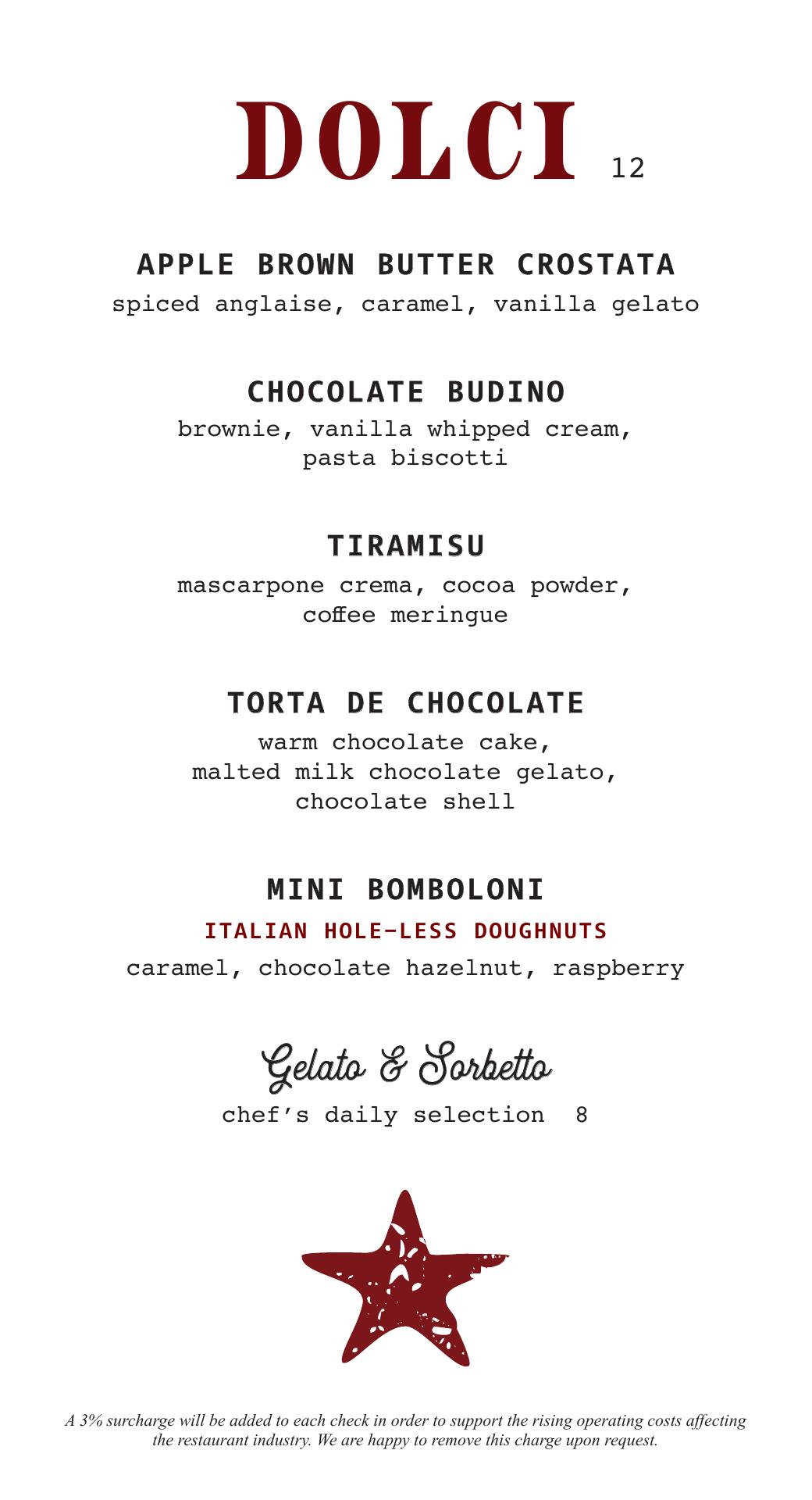 DOLCI 12

APPLE BROWN BUTTER CROSTATA
spiced anglaise, caramel, vanilla gelato

CHOCOLATE BUDINO
brownie, vanilla whipped cream, pasta biscotti

TIRAMISU
mascarpone crema, cocoa powder, coffee meringue

TORTA DE CHOCOLATE
warm chocolate cake, malted milk chocolate gelato, chocolate shell

MINI BOMBOLONI
ITALIAN HOLE-LESS DOUGHNUTS
caramel, chocolate hazelnut, raspberry

Gelato & Sorbetto
chef's daily selection 8

A 3% surcharge will be added to each check in order to support the rising operating costs affecting the restaurant industry. We are happy to remove this charge upon request.